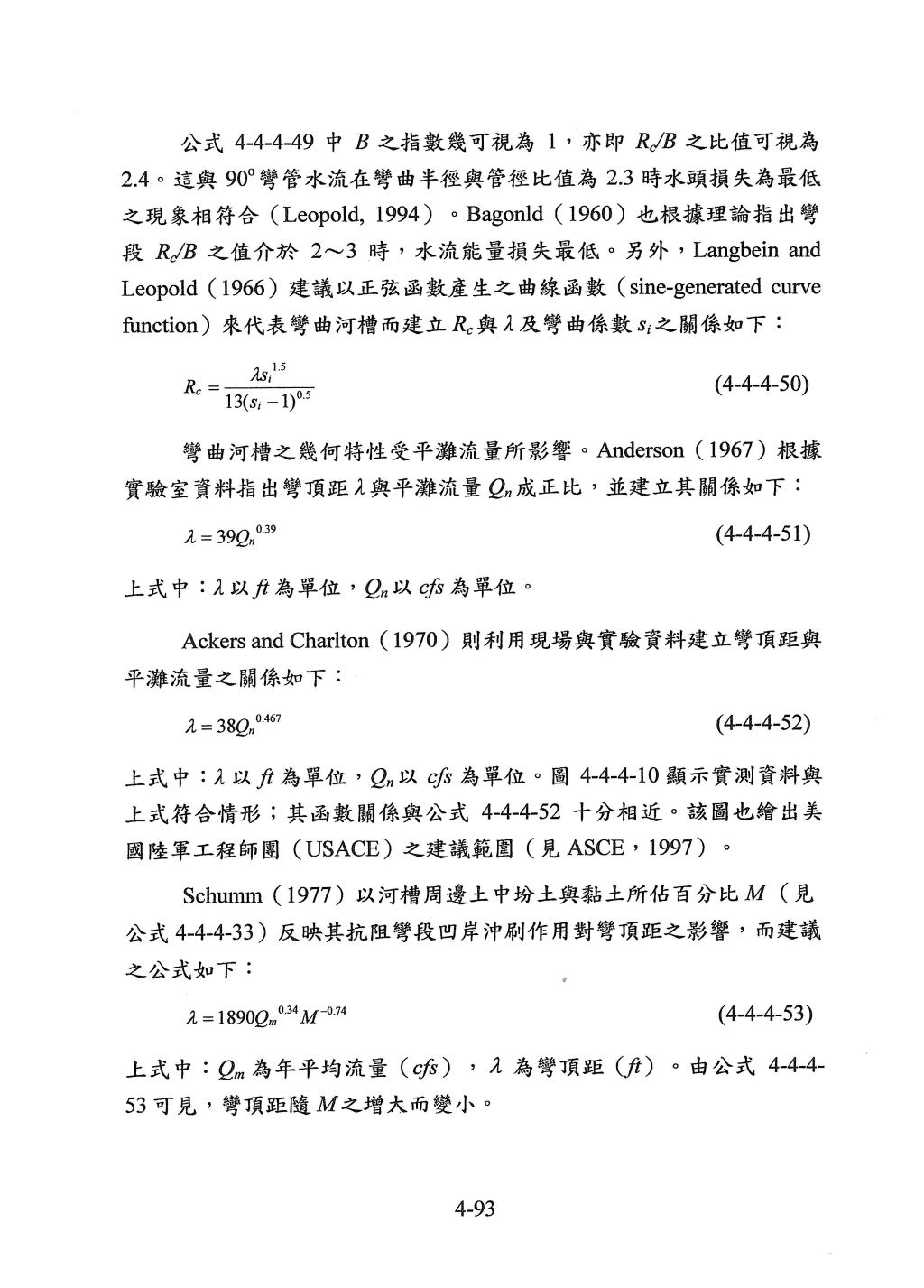 公式 4-4-4-49 中 $B$ 之指數幾可視為 1，亦即 $R_c/B$ 之比值可視為 2.4。這與 $90^o$ 彎管水流在彎曲半徑與管徑比值為 2.3 時水頭損失為最低之現象相符合（Leopold, 1994）。Bagonld（1960）也根據理論指出彎段 $R_c/B$ 之值介於 2～3 時，水流能量損失最低。另外，Langbein and Leopold（1966）建議以正弦函數產生之曲線函數（sine-generated curve function）來代表彎曲河槽而建立 $R_c$ 與 $\lambda$ 及彎曲係數 $s_i$ 之關係如下：

$R_c = \frac{\lambda s_i^{1.5}}{13(s_i - 1)^{0.5}}$ (4-4-4-50)

彎曲河槽之幾何特性受平灘流量所影響。Anderson（1967）根據實驗室資料指出彎頂距 $\lambda$ 與平灘流量 $Q_n$ 成正比，並建立其關係如下：

$\lambda = 39Q_n^{0.39}$ (4-4-4-51)

上式中：$\lambda$ 以 $ft$ 為單位，$Q_n$ 以 $cfs$ 為單位。

Ackers and Charlton（1970）則利用現場與實驗資料建立彎頂距與平灘流量之關係如下：

$\lambda = 38Q_n^{0.467}$ (4-4-4-52)

上式中：$\lambda$ 以 $ft$ 為單位，$Q_n$ 以 $cfs$ 為單位。圖 4-4-4-10 顯示實測資料與上式符合情形；其函數關係與公式 4-4-4-52 十分相近。該圖也繪出美國陸軍工程師團（USACE）之建議範圍（見 ASCE，1997）。

Schumm（1977）以河槽周邊土中坋土與黏土所佔百分比 $M$（見公式 4-4-4-33）反映其抗阻彎段凹岸沖刷作用對彎頂距之影響，而建議之公式如下：

$\lambda = 1890Q_m^{0.34}M^{-0.74}$ (4-4-4-53)

上式中：$Q_m$ 為年平均流量（$cfs$），$\lambda$ 為彎頂距（$ft$）。由公式 4-4-4-53 可見，彎頂距隨 $M$ 之增大而變小。

4-93